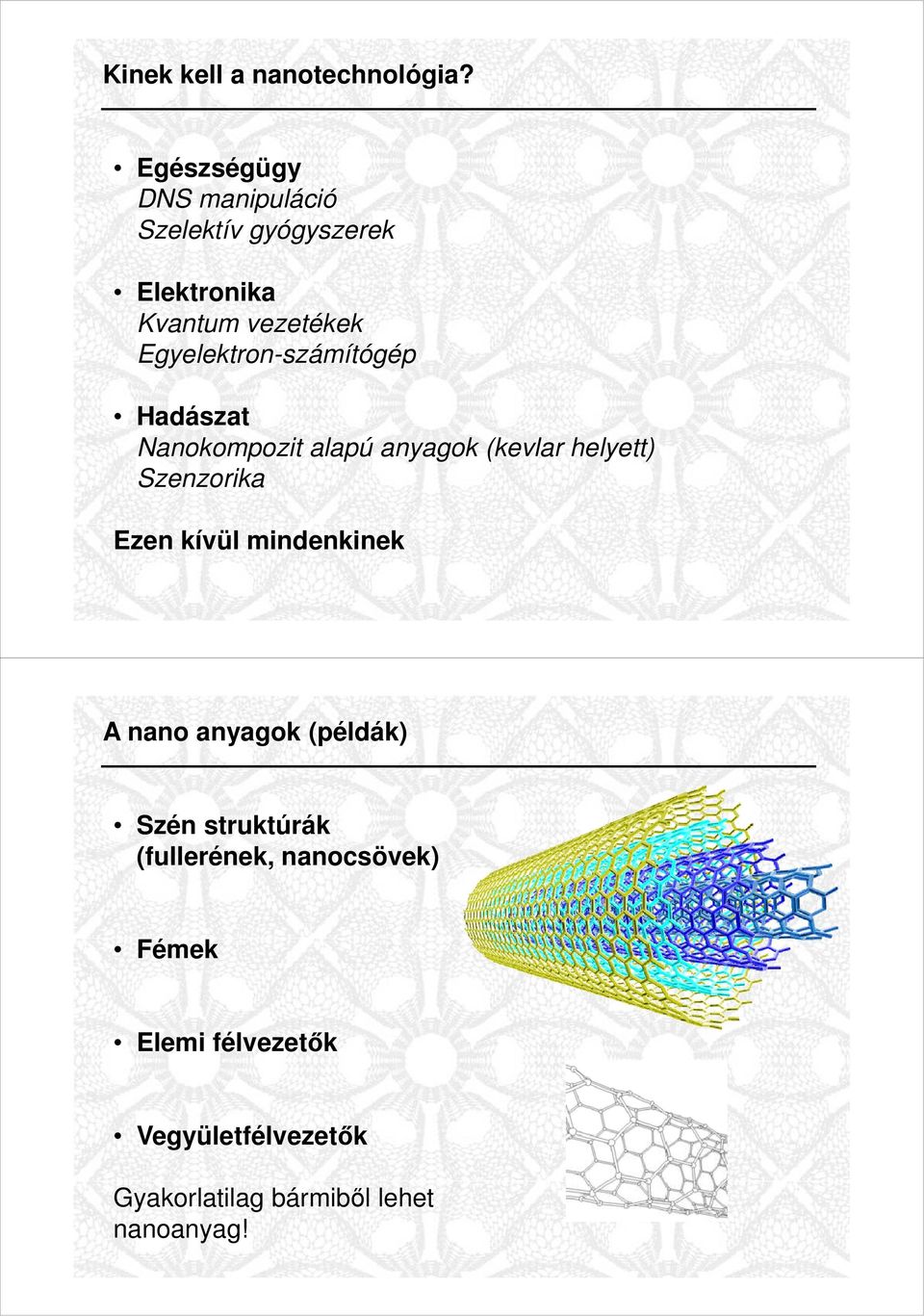 Kinek kell a nanotechnológia?

• Egészségügy
DNS manipuláció
Szelektív gyógyszerek

• Elektronika
Kvantum vezetékek
Egyelektron-számítógép

• Hadászat
Nanokompozit alapú anyagok (kevlar helyett)
Szenzorika

Ezen kívül mindenkinek

A nano anyagok (példák)

• Szén struktúrák
(fullerének, nanocsövek)

• Fémek

• Elemi félvezetők

• Vegyületfélvezetők

Gyakorlatilag bármiből lehet nanoanyag!